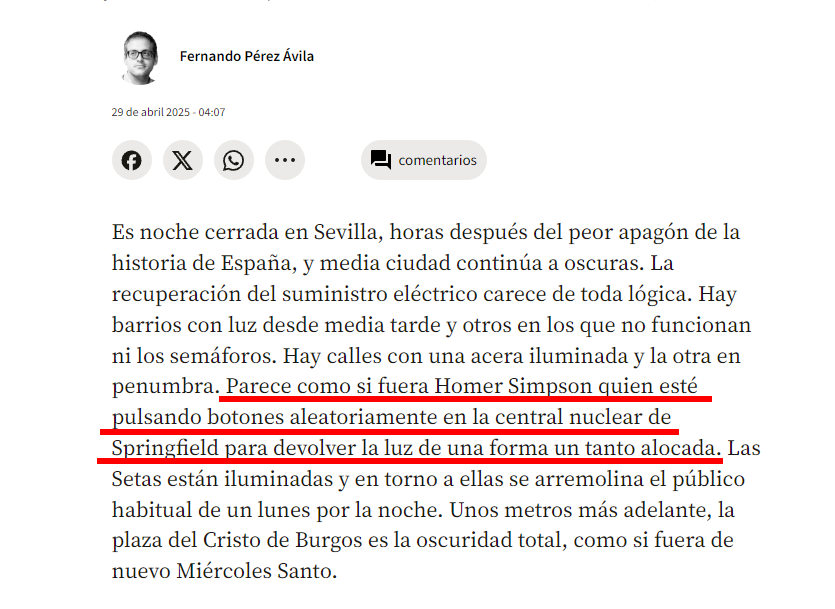 Fernando Pérez Ávila

29 de abril 2025 - 04:07

comentarios

Es noche cerrada en Sevilla, horas después del peor apagón de la historia de España, y media ciudad continúa a oscuras. La recuperación del suministro eléctrico carece de toda lógica. Hay barrios con luz desde media tarde y otros en los que no funcionan ni los semáforos. Hay calles con una acera iluminada y la otra en penumbra. Parece como si fuera Homer Simpson quien esté pulsando botones aleatoriamente en la central nuclear de Springfield para devolver la luz de una forma un tanto alocada. Las Setas están iluminadas y en torno a ellas se arremolina el público habitual de un lunes por la noche. Unos metros más adelante, la plaza del Cristo de Burgos es la oscuridad total, como si fuera de nuevo Miércoles Santo.